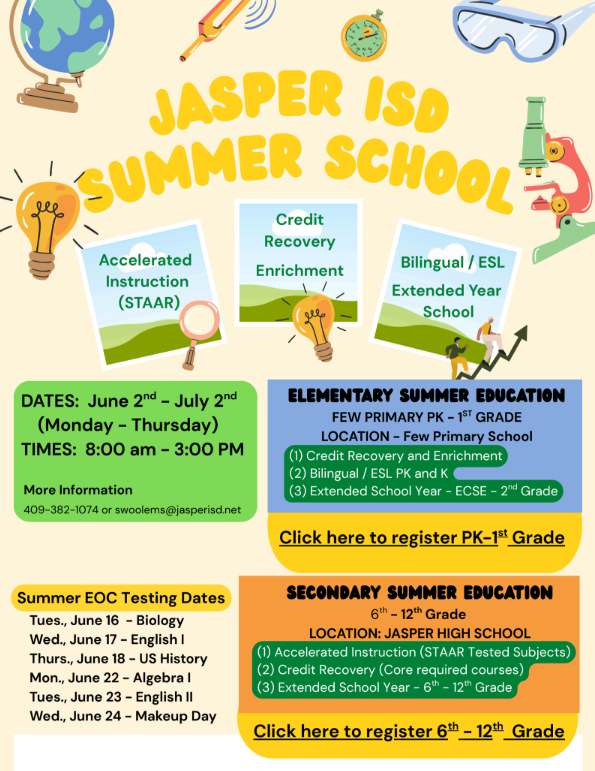 JASPER ISD SUMMER SCHOOL

Accelerated Instruction (STAAR)

Credit Recovery
Enrichment

Bilingual / ESL
Extended Year School

DATES: June 2$^{nd}$ - July 2$^{nd}$
(Monday - Thursday)
TIMES: 8:00 am - 3:00 PM

More Information
409-382-1074 or swoolems@jasperisd.net

ELEMENTARY SUMMER EDUCATION
FEW PRIMARY PK - 1$^{ST}$ GRADE
LOCATION - Few Primary School
(1) Credit Recovery and Enrichment
(2) Bilingual / ESL PK and K
(3) Extended School Year - ECSE - 2$^{nd}$ Grade

Click here to register PK-1$^{st}$ Grade

Summer EOC Testing Dates
Tues., June 16 - Biology
Wed., June 17 - English I
Thurs., June 18 - US History
Mon., June 22 - Algebra I
Tues., June 23 - English II
Wed., June 24 - Makeup Day

SECONDARY SUMMER EDUCATION
6$^{th}$ - 12$^{th}$ Grade
LOCATION: JASPER HIGH SCHOOL
(1) Accelerated Instruction (STAAR Tested Subjects)
(2) Credit Recovery (Core required courses)
(3) Extended School Year - 6$^{th}$ - 12$^{th}$ Grade

Click here to register 6$^{th}$ - 12$^{th}$ Grade